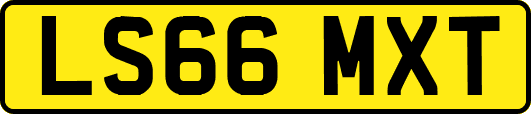 LS66 MXT